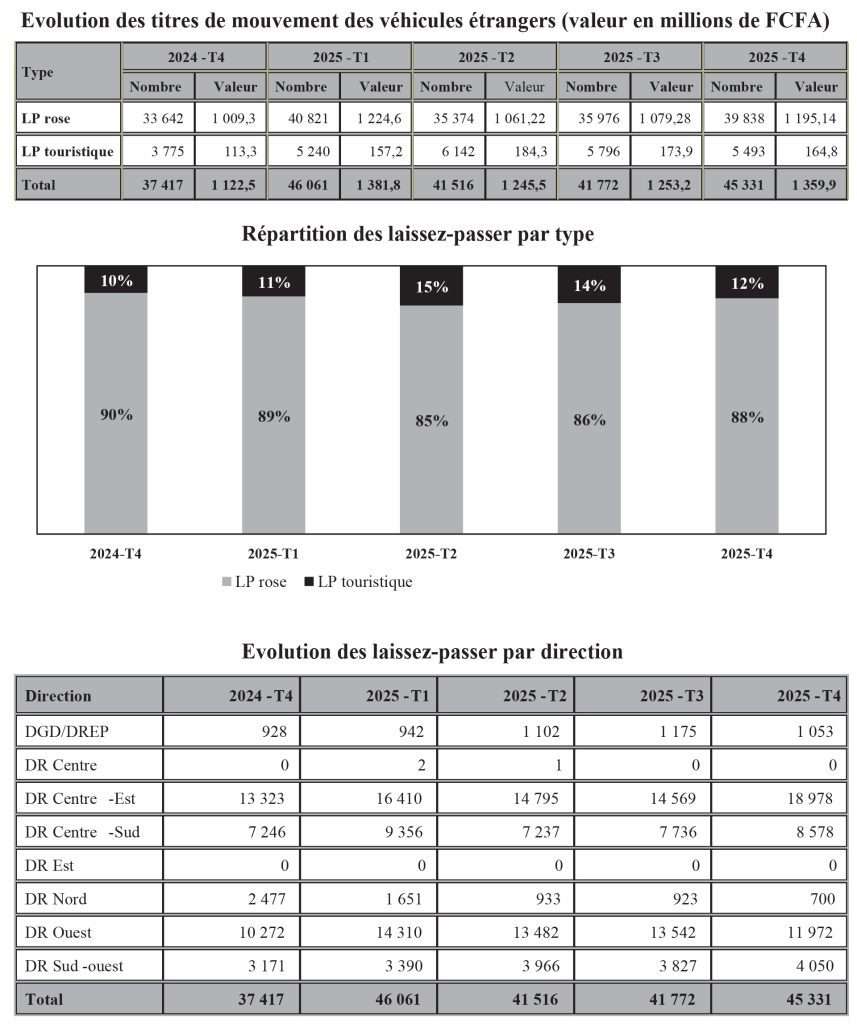 Evolution des titres de mouvement des véhicules étrangers (valeur en millions de FCFA)

| Type | 2024 - T4 Nombre | 2024 - T4 Valeur | 2025 - T1 Nombre | 2025 - T1 Valeur | 2025 - T2 Nombre | 2025 - T2 Valeur | 2025 - T3 Nombre | 2025 - T3 Valeur | 2025 - T4 Nombre | 2025 - T4 Valeur |
|---|---|---|---|---|---|---|---|---|---|---|
| LP rose | 33 642 | 1 009,3 | 40 821 | 1 224,6 | 35 374 | 1 061,22 | 35 976 | 1 079,28 | 39 838 | 1 195,14 |
| LP touristique | 3 775 | 113,3 | 5 240 | 157,2 | 6 142 | 184,3 | 5 796 | 173,9 | 5 493 | 164,8 |
| Total | 37 417 | 1 122,5 | 46 061 | 1 381,8 | 41 516 | 1 245,5 | 41 772 | 1 253,2 | 45 331 | 1 359,9 |

Répartition des laissez-passer par type

10% 11% 15% 14% 12%

90% 89% 85% 86% 88%

2024-T4 2025-T1 2025-T2 2025-T3 2025-T4

LP rose LP touristique

Evolution des laissez-passer par direction

| Direction | 2024 - T4 | 2025 - T1 | 2025 - T2 | 2025 - T3 | 2025 - T4 |
|---|---|---|---|---|---|
| DGD/DREP | 928 | 942 | 1 102 | 1 175 | 1 053 |
| DR Centre | 0 | 2 | 1 | 0 | 0 |
| DR Centre -Est | 13 323 | 16 410 | 14 795 | 14 569 | 18 978 |
| DR Centre -Sud | 7 246 | 9 356 | 7 237 | 7 736 | 8 578 |
| DR Est | 0 | 0 | 0 | 0 | 0 |
| DR Nord | 2 477 | 1 651 | 933 | 923 | 700 |
| DR Ouest | 10 272 | 14 310 | 13 482 | 13 542 | 11 972 |
| DR Sud -ouest | 3 171 | 3 390 | 3 966 | 3 827 | 4 050 |
| Total | 37 417 | 46 061 | 41 516 | 41 772 | 45 331 |